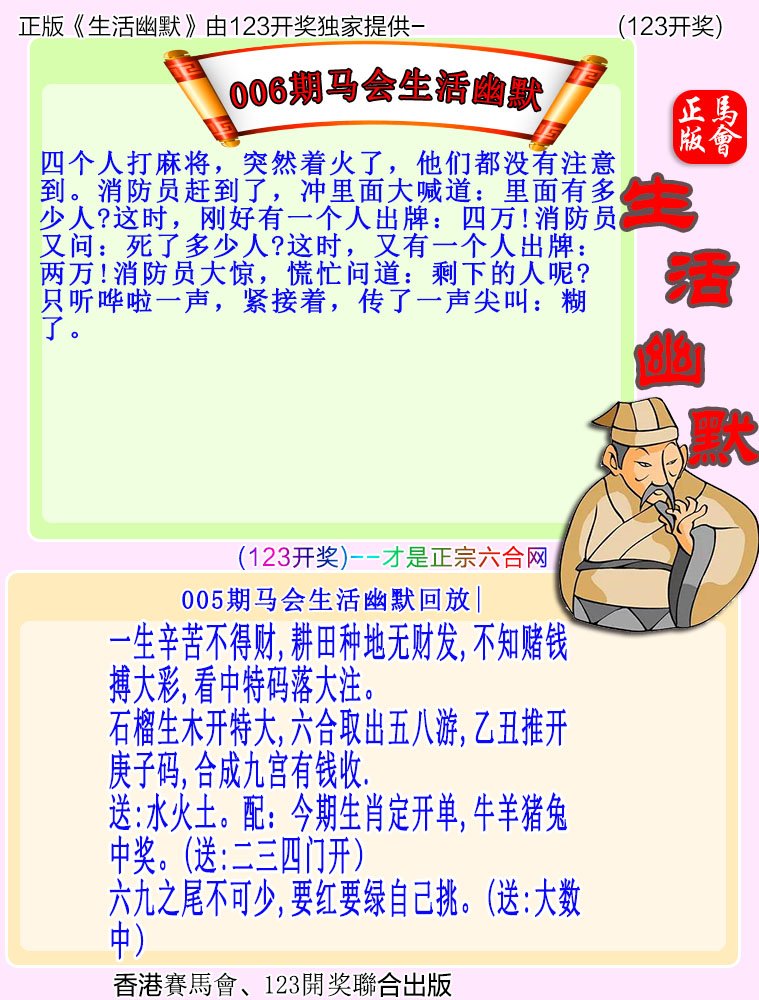 正版《生活幽默》由123开奖独家提供-　　　　　　　　　　(123开奖)

006期马会生活幽默

正版
馬會

生活幽默

四个人打麻将，突然着火了，他们都没有注意到。消防员赶到了，冲里面大喊道：里面有多少人?这时，刚好有一个人出牌：四万!消防员又问：死了多少人?这时，又有一个人出牌：两万!消防员大惊，慌忙问道：剩下的人呢?只听哗啦一声，紧接着，传了一声尖叫：糊了。

(123开奖)--才是正宗六合网

005期马会生活幽默回放|

一生辛苦不得财,耕田种地无财发,不知赌钱搏大彩,看中特码落大注。
石榴生木开特大,六合取出五八游,乙丑推开庚子码,合成九宫有钱收.
送:水火土。配：今期生肖定开单,牛羊猪兔中奖。(送:二三四门开)
六九之尾不可少,要红要绿自己挑。(送:大数中)

香港賽馬會、123開奖聯合出版